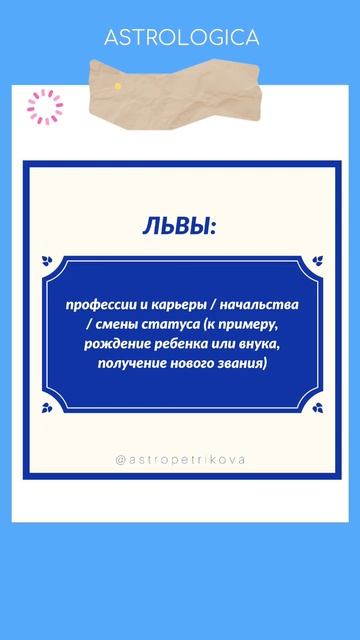 ASTROLOGICA

ЛЬВЫ:

профессии и карьеры / начальства / смены статуса (к примеру, рождение ребенка или внука, получение нового звания)

@astropetrikova